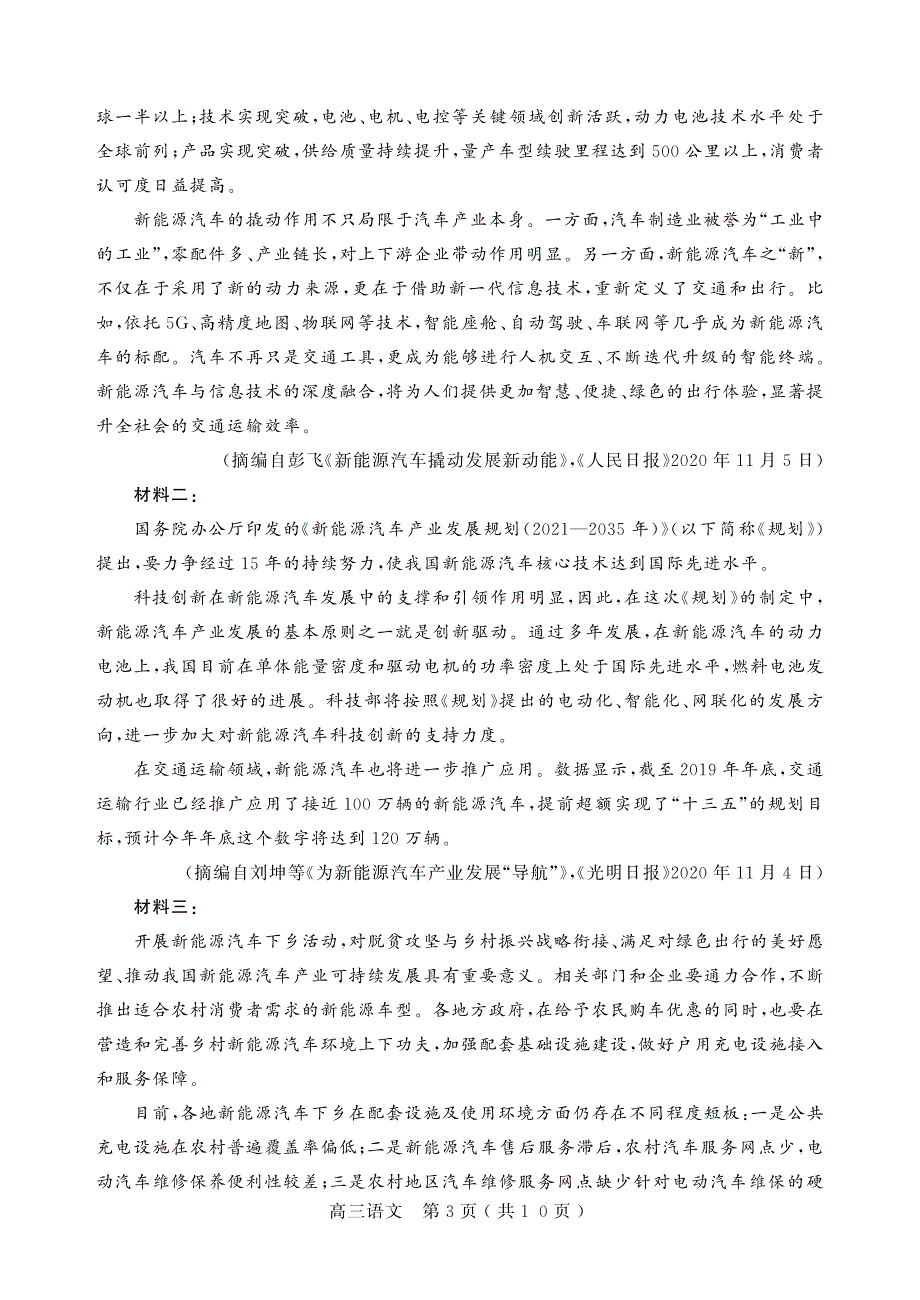 球一半以上；技术实现突破，电池、电机、电控等关键领域创新活跃，动力电池技术水平处于全球前列；产品实现突破，供给质量持续提升，量产车型续驶里程达到500公里以上，消费者认可度日益提高。

新能源汽车的撬动作用不只局限于汽车产业本身。一方面，汽车制造业被誉为“工业中的工业”，零配件多、产业链长，对上下游企业带动作用明显。另一方面，新能源汽车之“新”，不仅在于采用了新的动力来源，更在于借助新一代信息技术，重新定义了交通和出行。比如，依托5G、高精度地图、物联网等技术，智能座舱、自动驾驶、车联网等几乎成为新能源汽车的标配。汽车不再只是交通工具，更成为能够进行人机交互、不断迭代升级的智能终端。新能源汽车与信息技术的深度融合，将为人们提供更加智慧、便捷、绿色的出行体验，显著提升全社会的交通运输效率。

（摘编自彭飞《新能源汽车撬动发展新动能》，《人民日报》2020年11月5日）

材料二：

国务院办公厅印发的《新能源汽车产业发展规划（2021—2035年）》（以下简称《规划》）提出，要力争经过15年的持续努力，使我国新能源汽车核心技术达到国际先进水平。

科技创新在新能源汽车发展中的支撑和引领作用明显，因此，在这次《规划》的制定中，新能源汽车产业发展的基本原则之一就是创新驱动。通过多年发展，在新能源汽车的动力电池上，我国目前在单体能量密度和驱动电机的功率密度上处于国际先进水平，燃料电池发动机也取得了很好的进展。科技部将按照《规划》提出的电动化、智能化、网联化的发展方向，进一步加大对新能源汽车科技创新的支持力度。

在交通运输领域，新能源汽车也将进一步推广应用。数据显示，截至2019年年底，交通运输行业已经推广应用了接近100万辆的新能源汽车，提前超额实现了“十三五”的规划目标，预计今年年底这个数字将达到120万辆。

（摘编自刘坤等《为新能源汽车产业发展“导航”》，《光明日报》2020年11月4日）

材料三：

开展新能源汽车下乡活动，对脱贫攻坚与乡村振兴战略衔接、满足对绿色出行的美好愿望、推动我国新能源汽车产业可持续发展具有重要意义。相关部门和企业要通力合作，不断推出适合农村消费者需求的新能源车型。各地方政府，在给予农民购车优惠的同时，也要在营造和完善乡村新能源汽车环境上下功夫，加强配套基础设施建设，做好户用充电设施接入和服务保障。

目前，各地新能源汽车下乡在配套设施及使用环境方面仍存在不同程度短板：一是公共充电设施在农村普遍覆盖率偏低；二是新能源汽车售后服务滞后，农村汽车服务网点少，电动汽车维修保养便利性较差；三是农村地区汽车维修服务网点缺少针对电动汽车维保的硬

高三语文 第3页（共10页）